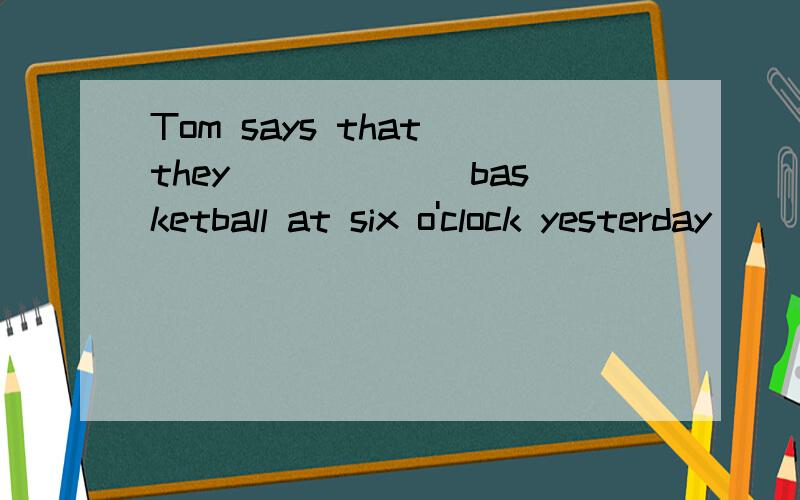 Tom says that they ______ basketball at six o'clock yesterday